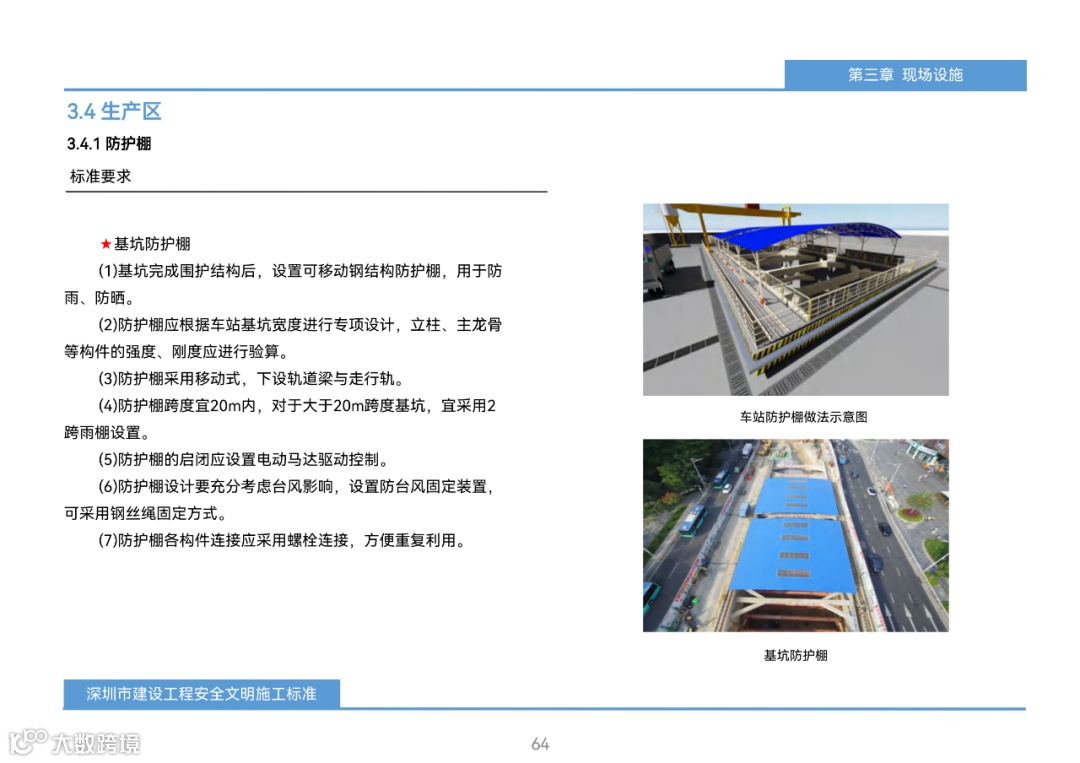 第三章 现场设施

3.4 生产区

3.4.1 防护棚

标准要求

★基坑防护棚

(1)基坑完成围护结构后，设置可移动钢结构防护棚，用于防雨、防晒。

(2)防护棚应根据车站基坑宽度进行专项设计，立柱、主龙骨等构件的强度、刚度应进行验算。

(3)防护棚采用移动式，下设轨道梁与走行轨。

(4)防护棚跨度宜20m内，对于大于20m跨度基坑，宜采用2跨雨棚设置。

(5)防护棚的启闭应设置电动马达驱动控制。

(6)防护棚设计要充分考虑台风影响，设置防台风固定装置，可采用钢丝绳固定方式。

(7)防护棚各构件连接应采用螺栓连接，方便重复利用。

车站防护棚做法示意图

基坑防护棚

深圳市建设工程安全文明施工标准

大数跨境

64